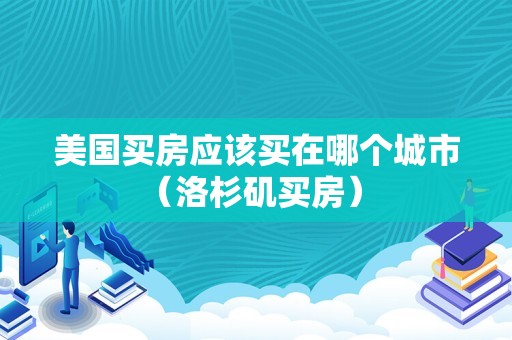 美国买房应该买在哪个城市（洛杉矶买房）